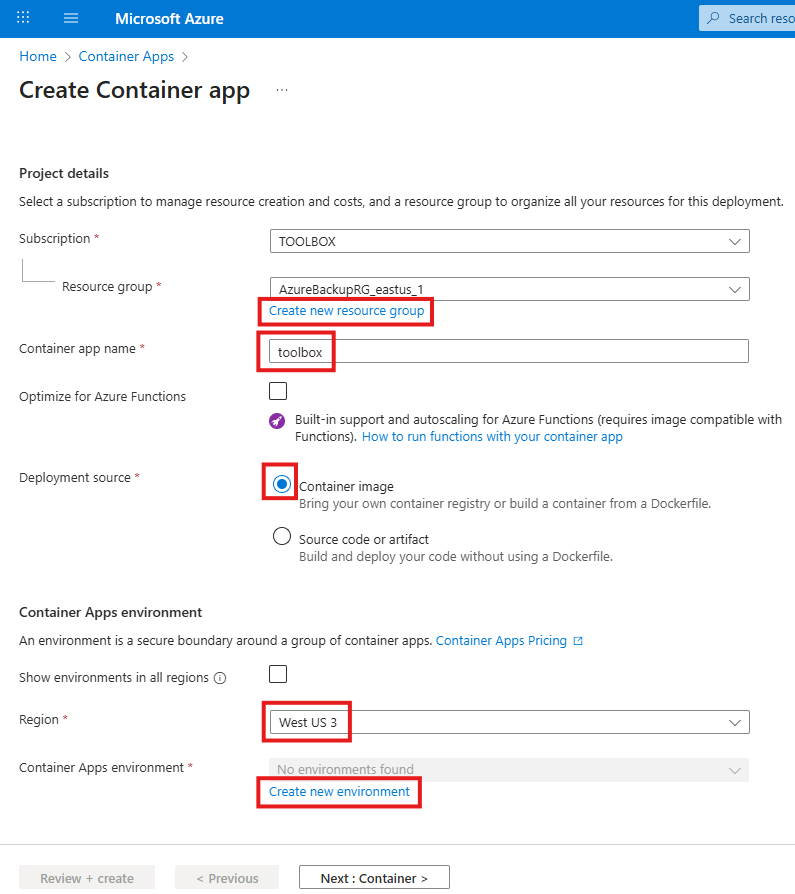 Microsoft Azure

Search reso

Home > Container Apps >

Create Container app ...

Project details

Select a subscription to manage resource creation and costs, and a resource group to organize all your resources for this deployment.

Subscription *

TOOLBOX

Resource group *

AzureBackupRG_eastus_1

Create new resource group

Container app name *

toolbox

Optimize for Azure Functions

Built-in support and autoscaling for Azure Functions (requires image compatible with Functions). How to run functions with your container app

Deployment source *

Container image
Bring your own container registry or build a container from a Dockerfile.

Source code or artifact
Build and deploy your code without using a Dockerfile.

Container Apps environment

An environment is a secure boundary around a group of container apps. Container Apps Pricing

Show environments in all regions

Region *

West US 3

Container Apps environment *

No environments found

Create new environment

Review + create

< Previous

Next : Container >